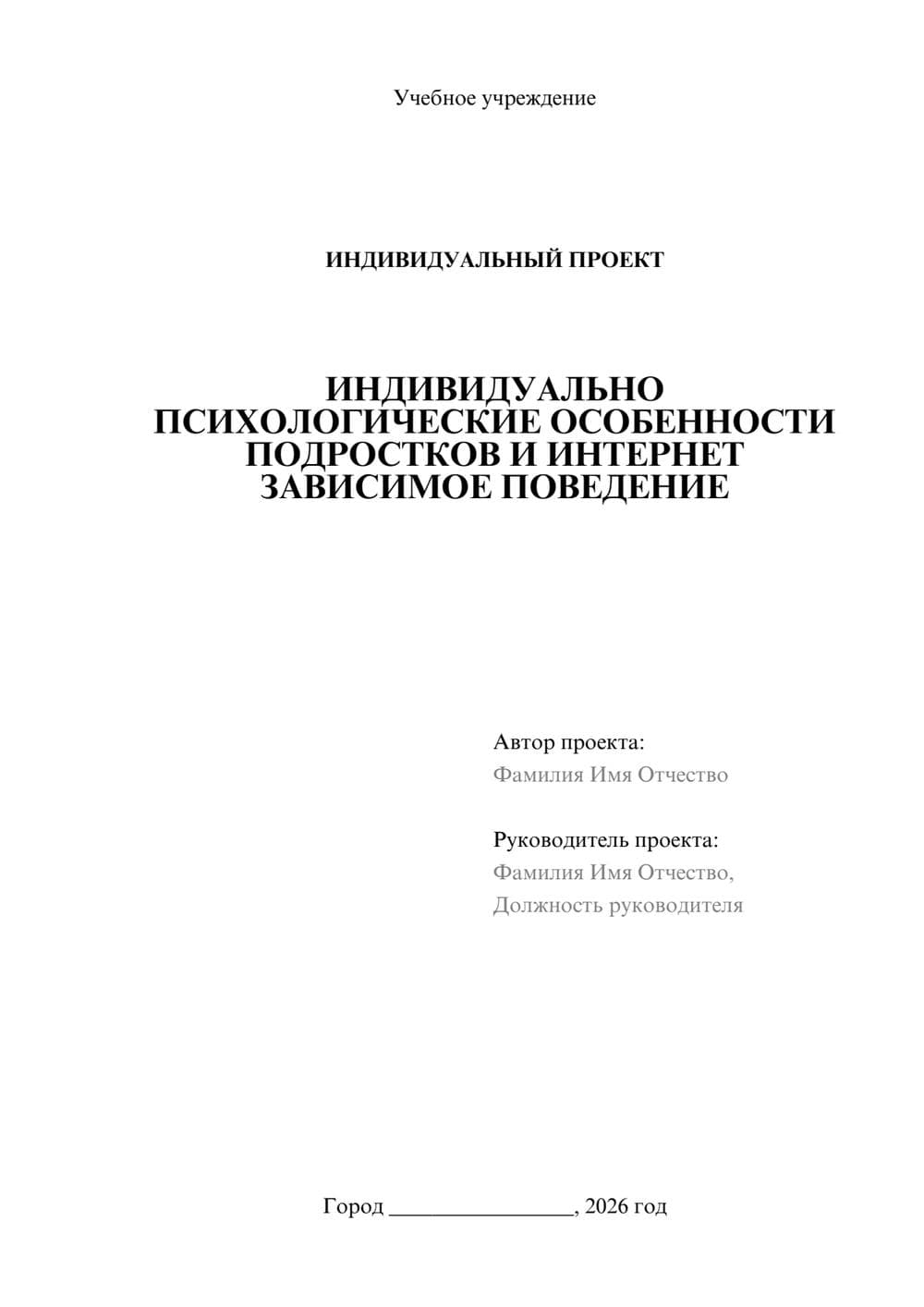 Учебное учреждение

ИНДИВИДУАЛЬНЫЙ ПРОЕКТ

ИНДИВИДУАЛЬНО ПСИХОЛОГИЧЕСКИЕ ОСОБЕННОСТИ ПОДРОСТКОВ И ИНТЕРНЕТ ЗАВИСИМОЕ ПОВЕДЕНИЕ

Автор проекта:
Фамилия Имя Отчество

Руководитель проекта:
Фамилия Имя Отчество,
Должность руководителя

Город ________________, 2026 год